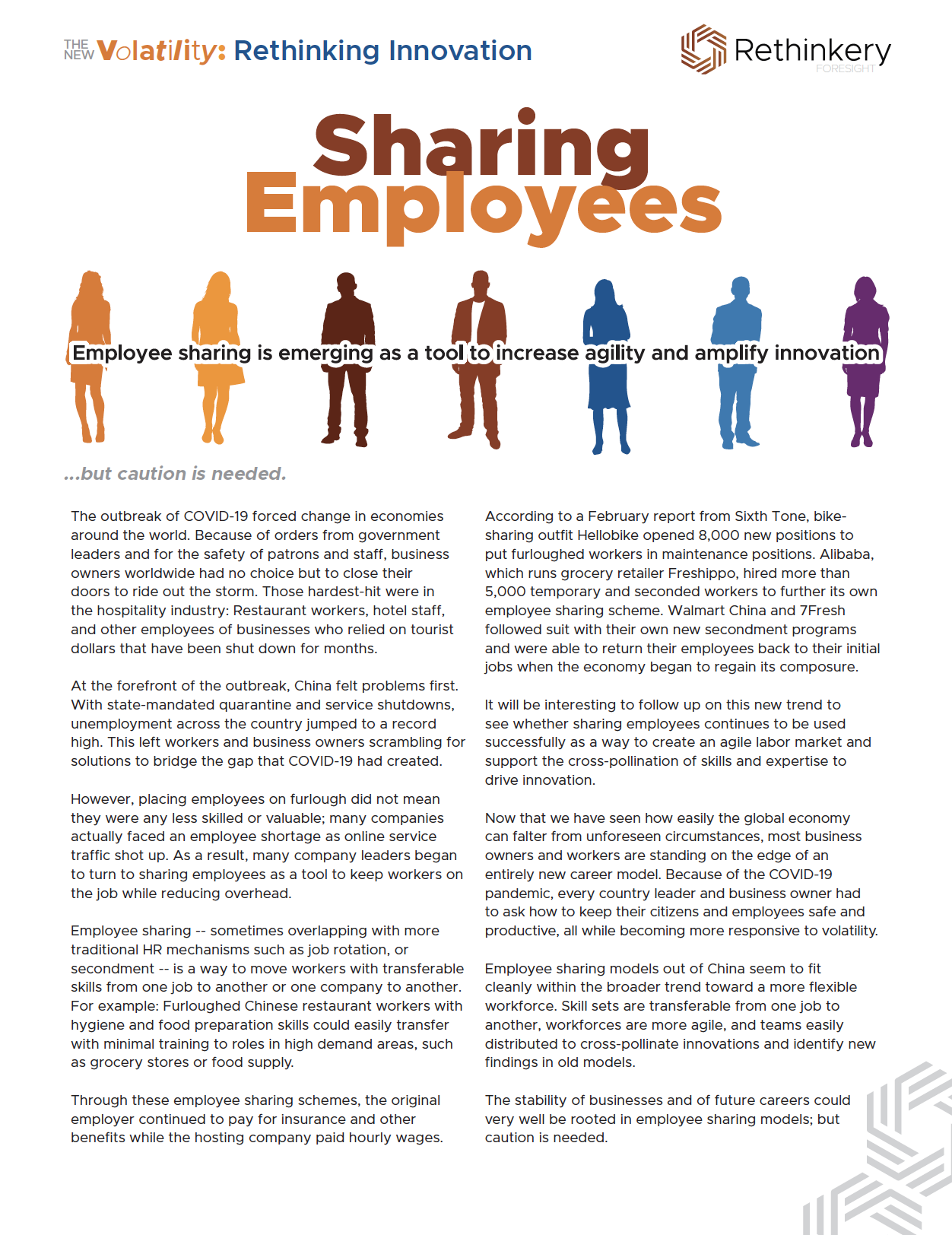 THE NEW Volatility: Rethinking Innovation

Rethinkery FORESIGHT

Sharing Employees

Employee sharing is emerging as a tool to increase agility and amplify innovation

...but caution is needed.

The outbreak of COVID-19 forced change in economies around the world. Because of orders from government leaders and for the safety of patrons and staff, business owners worldwide had no choice but to close their doors to ride out the storm. Those hardest-hit were in the hospitality industry: Restaurant workers, hotel staff, and other employees of businesses who relied on tourist dollars that have been shut down for months.

At the forefront of the outbreak, China felt problems first. With state-mandated quarantine and service shutdowns, unemployment across the country jumped to a record high. This left workers and business owners scrambling for solutions to bridge the gap that COVID-19 had created.

However, placing employees on furlough did not mean they were any less skilled or valuable; many companies actually faced an employee shortage as online service traffic shot up. As a result, many company leaders began to turn to sharing employees as a tool to keep workers on the job while reducing overhead.

Employee sharing -- sometimes overlapping with more traditional HR mechanisms such as job rotation, or secondment -- is a way to move workers with transferable skills from one job to another or one company to another. For example: Furloughed Chinese restaurant workers with hygiene and food preparation skills could easily transfer with minimal training to roles in high demand areas, such as grocery stores or food supply.

Through these employee sharing schemes, the original employer continued to pay for insurance and other benefits while the hosting company paid hourly wages.

According to a February report from Sixth Tone, bike-sharing outfit Hellobike opened 8,000 new positions to put furloughed workers in maintenance positions. Alibaba, which runs grocery retailer Freshippo, hired more than 5,000 temporary and seconded workers to further its own employee sharing scheme. Walmart China and 7Fresh followed suit with their own new secondment programs and were able to return their employees back to their initial jobs when the economy began to regain its composure.

It will be interesting to follow up on this new trend to see whether sharing employees continues to be used successfully as a way to create an agile labor market and support the cross-pollination of skills and expertise to drive innovation.

Now that we have seen how easily the global economy can falter from unforeseen circumstances, most business owners and workers are standing on the edge of an entirely new career model. Because of the COVID-19 pandemic, every country leader and business owner had to ask how to keep their citizens and employees safe and productive, all while becoming more responsive to volatility.

Employee sharing models out of China seem to fit cleanly within the broader trend toward a more flexible workforce. Skill sets are transferable from one job to another, workforces are more agile, and teams easily distributed to cross-pollinate innovations and identify new findings in old models.

The stability of businesses and of future careers could very well be rooted in employee sharing models; but caution is needed.